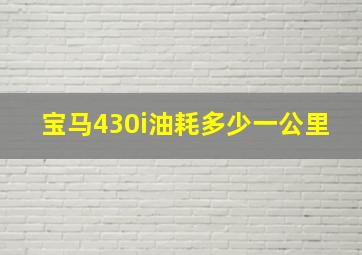 宝马430i油耗多少一公里